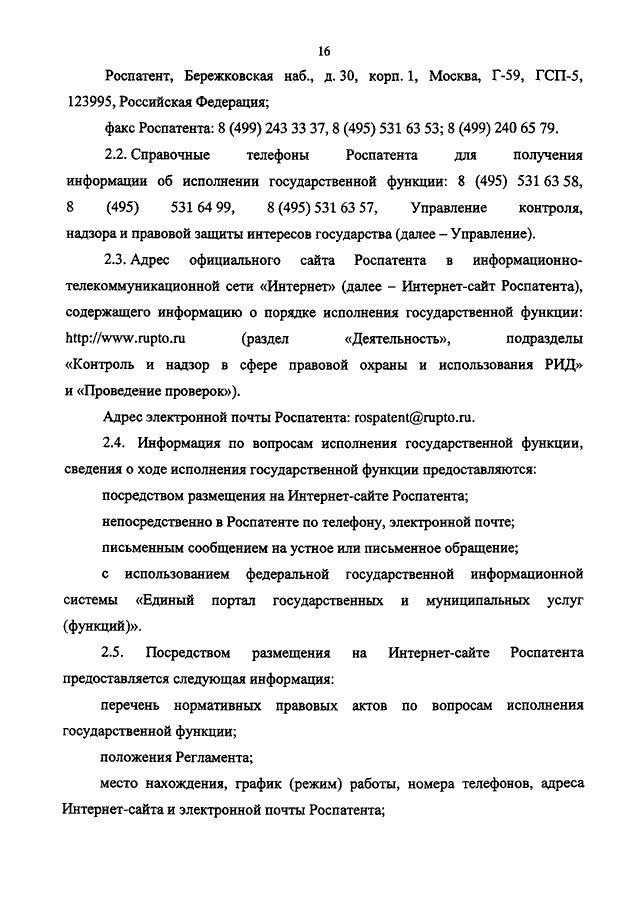 16

Роспатент, Бережковская наб., д. 30, корп. 1, Москва, Г-59, ГСП-5, 123995, Российская Федерация;

факс Роспатента: 8 (499) 243 33 37, 8 (495) 531 63 53; 8 (499) 240 65 79.

2.2. Справочные телефоны Роспатента для получения информации об исполнении государственной функции: 8 (495) 531 63 58, 8 (495) 531 64 99, 8 (495) 531 63 57, Управление контроля, надзора и правовой защиты интересов государства (далее – Управление).

2.3. Адрес официального сайта Роспатента в информационно-телекоммуникационной сети «Интернет» (далее – Интернет-сайт Роспатента), содержащего информацию о порядке исполнения государственной функции: http://www.rupto.ru (раздел «Деятельность», подразделы «Контроль и надзор в сфере правовой охраны и использования РИД» и «Проведение проверок»).

Адрес электронной почты Роспатента: rospatent@rupto.ru.

2.4. Информация по вопросам исполнения государственной функции, сведения о ходе исполнения государственной функции предоставляются:

посредством размещения на Интернет-сайте Роспатента;

непосредственно в Роспатенте по телефону, электронной почте;

письменным сообщением на устное или письменное обращение;

с использованием федеральной государственной информационной системы «Единый портал государственных и муниципальных услуг (функций)».

2.5. Посредством размещения на Интернет-сайте Роспатента предоставляется следующая информация:

перечень нормативных правовых актов по вопросам исполнения государственной функции;

положения Регламента;

место нахождения, график (режим) работы, номера телефонов, адреса Интернет-сайта и электронной почты Роспатента;